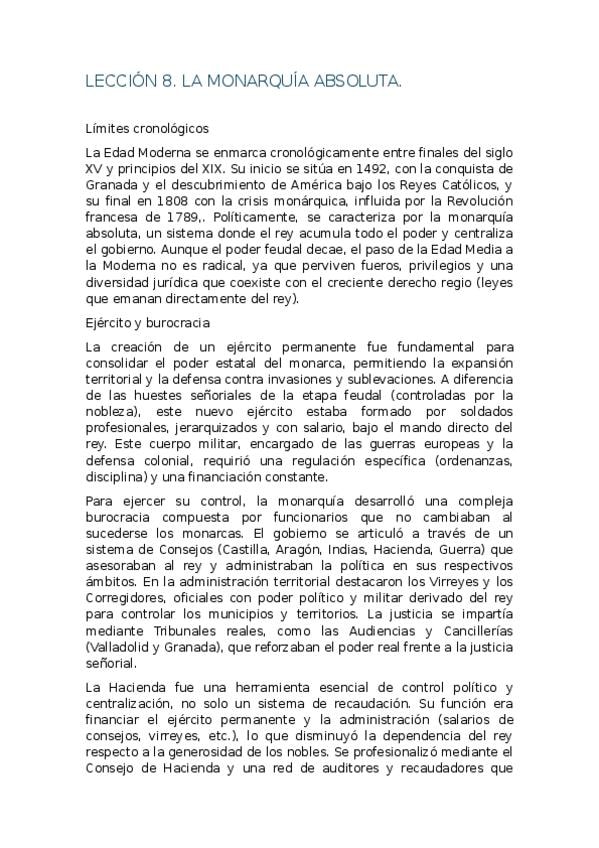 LECCIÓN 8. LA MONARQUÍA ABSOLUTA.

Límites cronológicos

La Edad Moderna se enmarca cronológicamente entre finales del siglo XV y principios del XIX. Su inicio se sitúa en 1492, con la conquista de Granada y el descubrimiento de América bajo los Reyes Católicos, y su final en 1808 con la crisis monárquica, influida por la Revolución francesa de 1789,. Políticamente, se caracteriza por la monarquía absoluta, un sistema donde el rey acumula todo el poder y centraliza el gobierno. Aunque el poder feudal decae, el paso de la Edad Media a la Moderna no es radical, ya que perviven fueros, privilegios y una diversidad jurídica que coexiste con el creciente derecho regio (leyes que emanan directamente del rey).

Ejército y burocracia

La creación de un ejército permanente fue fundamental para consolidar el poder estatal del monarca, permitiendo la expansión territorial y la defensa contra invasiones y sublevaciones. A diferencia de las huestes señoriales de la etapa feudal (controladas por la nobleza), este nuevo ejército estaba formado por soldados profesionales, jerarquizados y con salario, bajo el mando directo del rey. Este cuerpo militar, encargado de las guerras europeas y la defensa colonial, requirió una regulación específica (ordenanzas, disciplina) y una financiación constante.

Para ejercer su control, la monarquía desarrolló una compleja burocracia compuesta por funcionarios que no cambiaban al sucederse los monarcas. El gobierno se articuló a través de un sistema de Consejos (Castilla, Aragón, Indias, Hacienda, Guerra) que asesoraban al rey y administraban la política en sus respectivos ámbitos. En la administración territorial destacaron los Virreyes y los Corregidores, oficiales con poder político y militar derivado del rey para controlar los municipios y territorios. La justicia se impartía mediante Tribunales reales, como las Audiencias y Cancillerías (Valladolid y Granada), que reforzaban el poder real frente a la justicia señorial.

La Hacienda fue una herramienta esencial de control político y centralización, no solo un sistema de recaudación. Su función era financiar el ejército permanente y la administración (salarios de consejos, virreyes, etc.), lo que disminuyó la dependencia del rey respecto a la generosidad de los nobles. Se profesionalizó mediante el Consejo de Hacienda y una red de auditores y recaudadores que